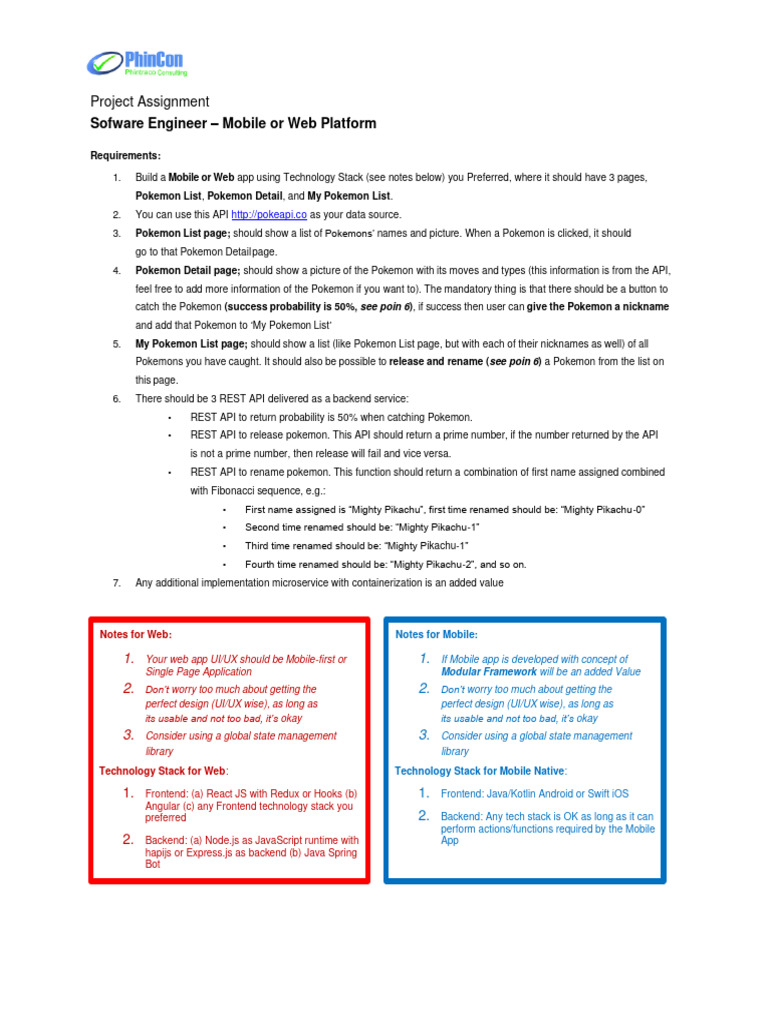 PhinCon
Phintraco Consulting

Project Assignment
Sofware Engineer – Mobile or Web Platform

Requirements:

1. Build a Mobile or Web app using Technology Stack (see notes below) you Preferred, where it should have 3 pages, Pokemon List, Pokemon Detail, and My Pokemon List.
2. You can use this API http://pokeapi.co as your data source.
3. Pokemon List page; should show a list of Pokemons' names and picture. When a Pokemon is clicked, it should go to that Pokemon Detail page.
4. Pokemon Detail page; should show a picture of the Pokemon with its moves and types (this information is from the API, feel free to add more information of the Pokemon if you want to). The mandatory thing is that there should be a button to catch the Pokemon (success probability is 50%, see poin 6), if success then user can give the Pokemon a nickname and add that Pokemon to 'My Pokemon List'
5. My Pokemon List page; should show a list (like Pokemon List page, but with each of their nicknames as well) of all Pokemons you have caught. It should also be possible to release and rename (see poin 6) a Pokemon from the list on this page.
6. There should be 3 REST API delivered as a backend service:
• REST API to return probability is 50% when catching Pokemon.
• REST API to release pokemon. This API should return a prime number, if the number returned by the API is not a prime number, then release will fail and vice versa.
• REST API to rename pokemon. This function should return a combination of first name assigned combined with Fibonacci sequence, e.g.:
• First name assigned is "Mighty Pikachu", first time renamed should be: "Mighty Pikachu-0"
• Second time renamed should be: "Mighty Pikachu-1"
• Third time renamed should be: "Mighty Pikachu-1"
• Fourth time renamed should be: "Mighty Pikachu-2", and so on.
7. Any additional implementation microservice with containerization is an added value

Notes for Web:
1. Your web app UI/UX should be Mobile-first or Single Page Application
2. Don't worry too much about getting the perfect design (UI/UX wise), as long as its usable and not too bad, it's okay
3. Consider using a global state management library

Technology Stack for Web:
1. Frontend: (a) React JS with Redux or Hooks (b) Angular (c) any Frontend technology stack you preferred
2. Backend: (a) Node.js as JavaScript runtime with hapijs or Express.js as backend (b) Java Spring Bot

Notes for Mobile:
1. If Mobile app is developed with concept of Modular Framework will be an added Value
2. Don't worry too much about getting the perfect design (UI/UX wise), as long as its usable and not too bad, it's okay
3. Consider using a global state management library

Technology Stack for Mobile Native:
1. Frontend: Java/Kotlin Android or Swift iOS
2. Backend: Any tech stack is OK as long as it can perform actions/functions required by the Mobile App